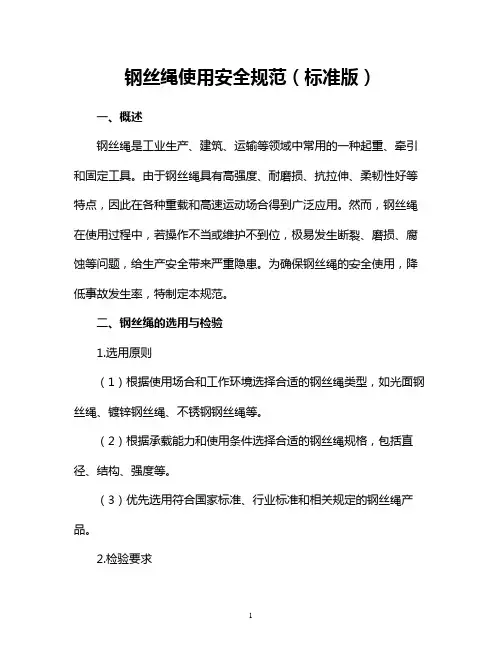 钢丝绳使用安全规范（标准版）

一、概述

钢丝绳是工业生产、建筑、运输等领域中常用的一种起重、牵引和固定工具。由于钢丝绳具有高强度、耐磨损、抗拉伸、柔韧性好等特点，因此在各种重载和高速运动场合得到广泛应用。然而，钢丝绳在使用过程中，若操作不当或维护不到位，极易发生断裂、磨损、腐蚀等问题，给生产安全带来严重隐患。为确保钢丝绳的安全使用，降低事故发生率，特制定本规范。

二、钢丝绳的选用与检验

1.选用原则

（1）根据使用场合和工作环境选择合适的钢丝绳类型，如光面钢丝绳、镀锌钢丝绳、不锈钢钢丝绳等。

（2）根据承载能力和使用条件选择合适的钢丝绳规格，包括直径、结构、强度等。

（3）优先选用符合国家标准、行业标准和相关规定的钢丝绳产品。

2.检验要求

1